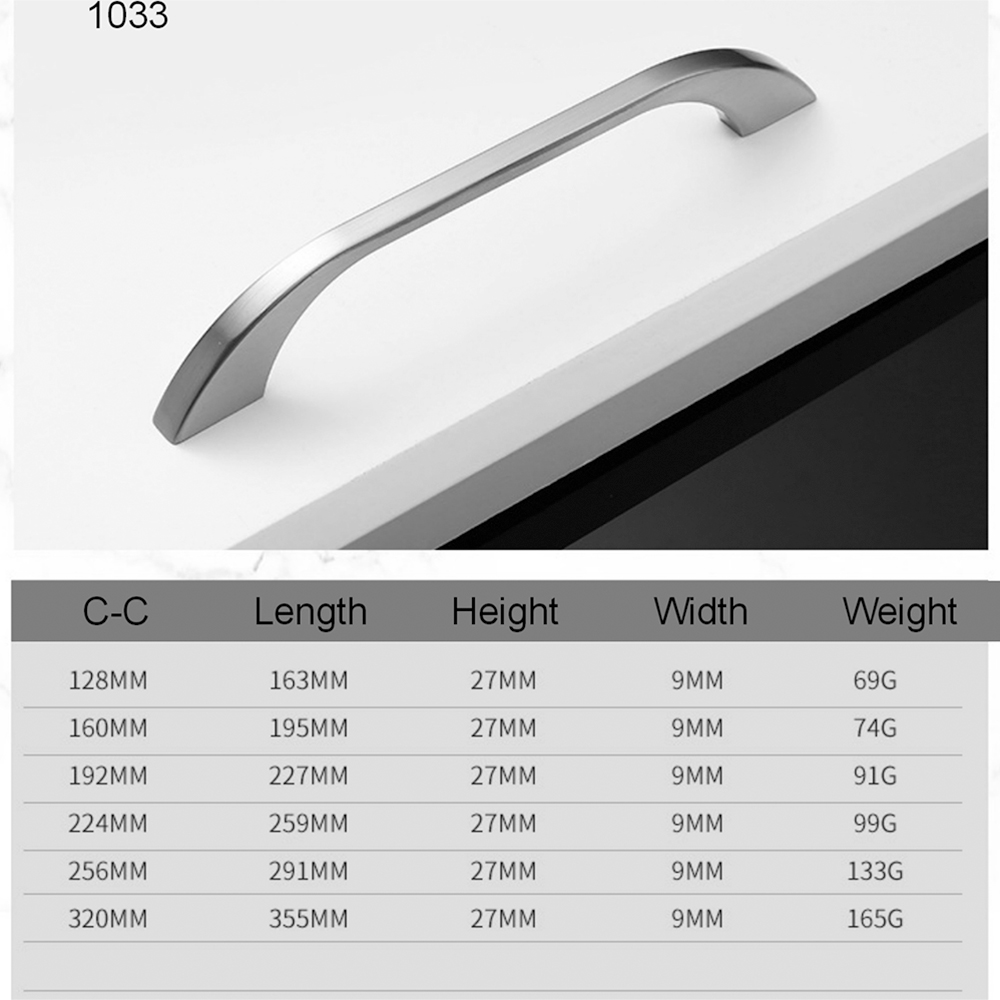 1033

| C-C | Length | Height | Width | Weight |
|---|---|---|---|---|
| 128MM | 163MM | 27MM | 9MM | 69G |
| 160MM | 195MM | 27MM | 9MM | 74G |
| 192MM | 227MM | 27MM | 9MM | 91G |
| 224MM | 259MM | 27MM | 9MM | 99G |
| 256MM | 291MM | 27MM | 9MM | 133G |
| 320MM | 355MM | 27MM | 9MM | 165G |